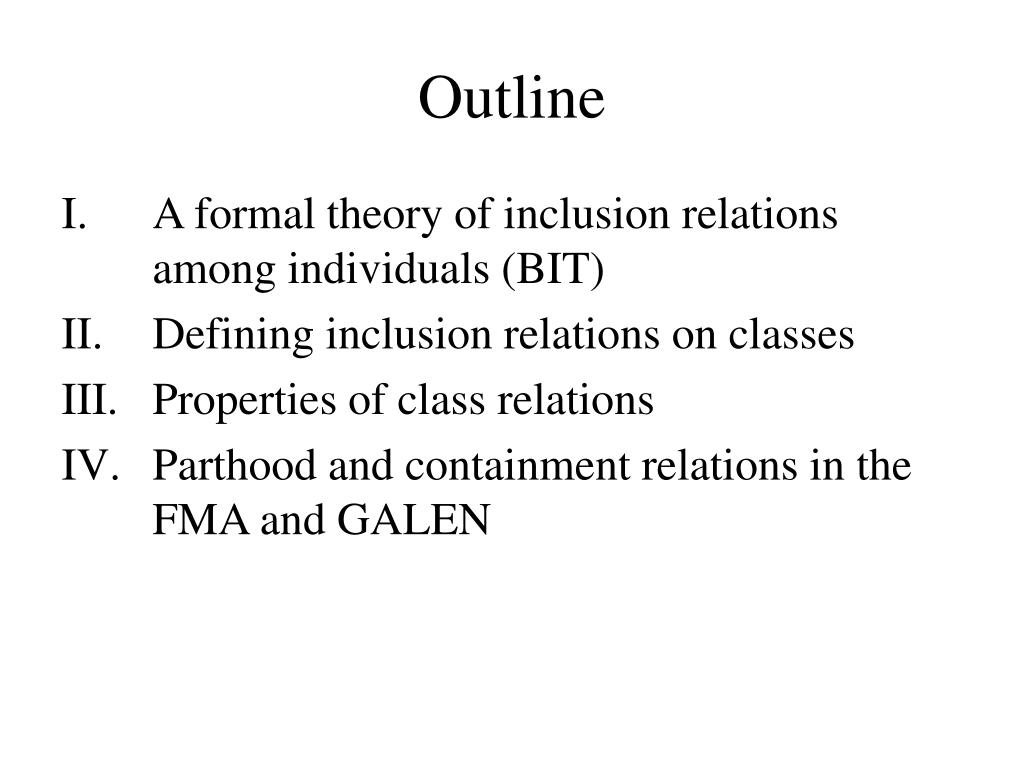 Outline

I. A formal theory of inclusion relations among individuals (BIT)

II. Defining inclusion relations on classes

III. Properties of class relations

IV. Parthood and containment relations in the FMA and GALEN